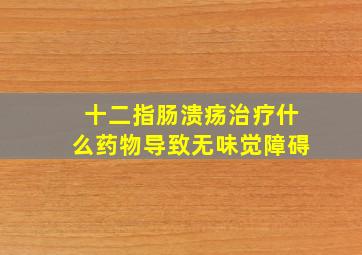 十二指肠溃疡治疗什么药物导致无味觉障碍